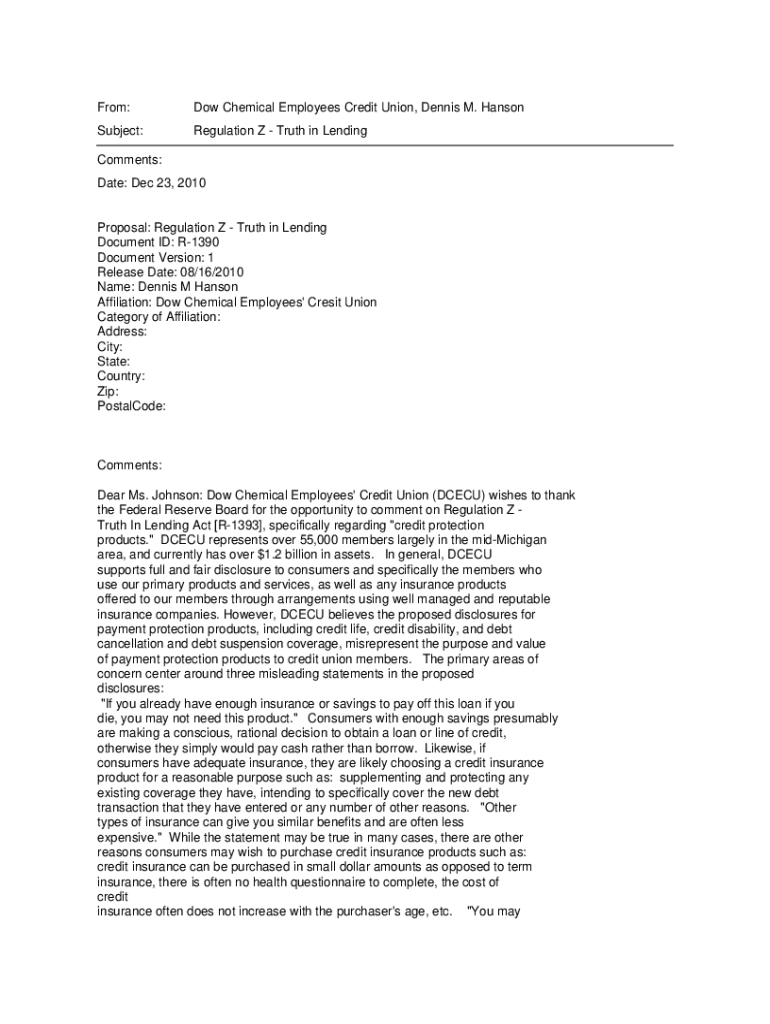 From: Dow Chemical Employees Credit Union, Dennis M. Hanson

Subject: Regulation Z - Truth in Lending

Comments:

Date: Dec 23, 2010

Proposal: Regulation Z - Truth in Lending
Document ID: R-1390
Document Version: 1
Release Date: 08/16/2010
Name: Dennis M Hanson
Affiliation: Dow Chemical Employees' Cresit Union
Category of Affiliation:
Address:
City:
State:
Country:
Zip:
PostalCode:

Comments:

Dear Ms. Johnson: Dow Chemical Employees' Credit Union (DCECU) wishes to thank the Federal Reserve Board for the opportunity to comment on Regulation Z - Truth In Lending Act [R-1393], specifically regarding "credit protection products." DCECU represents over 55,000 members largely in the mid-Michigan area, and currently has over $1.2 billion in assets. In general, DCECU supports full and fair disclosure to consumers and specifically the members who use our primary products and services, as well as any insurance products offered to our members through arrangements using well managed and reputable insurance companies. However, DCECU believes the proposed disclosures for payment protection products, including credit life, credit disability, and debt cancellation and debt suspension coverage, misrepresent the purpose and value of payment protection products to credit union members. The primary areas of concern center around three misleading statements in the proposed disclosures:
"If you already have enough insurance or savings to pay off this loan if you die, you may not need this product." Consumers with enough savings presumably are making a conscious, rational decision to obtain a loan or line of credit, otherwise they simply would pay cash rather than borrow. Likewise, if consumers have adequate insurance, they are likely choosing a credit insurance product for a reasonable purpose such as: supplementing and protecting any existing coverage they have, intending to specifically cover the new debt transaction that they have entered or any number of other reasons. "Other types of insurance can give you similar benefits and are often less expensive." While the statement may be true in many cases, there are other reasons consumers may wish to purchase credit insurance products such as: credit insurance can be purchased in small dollar amounts as opposed to term insurance, there is often no health questionnaire to complete, the cost of credit
insurance often does not increase with the purchaser's age, etc. "You may